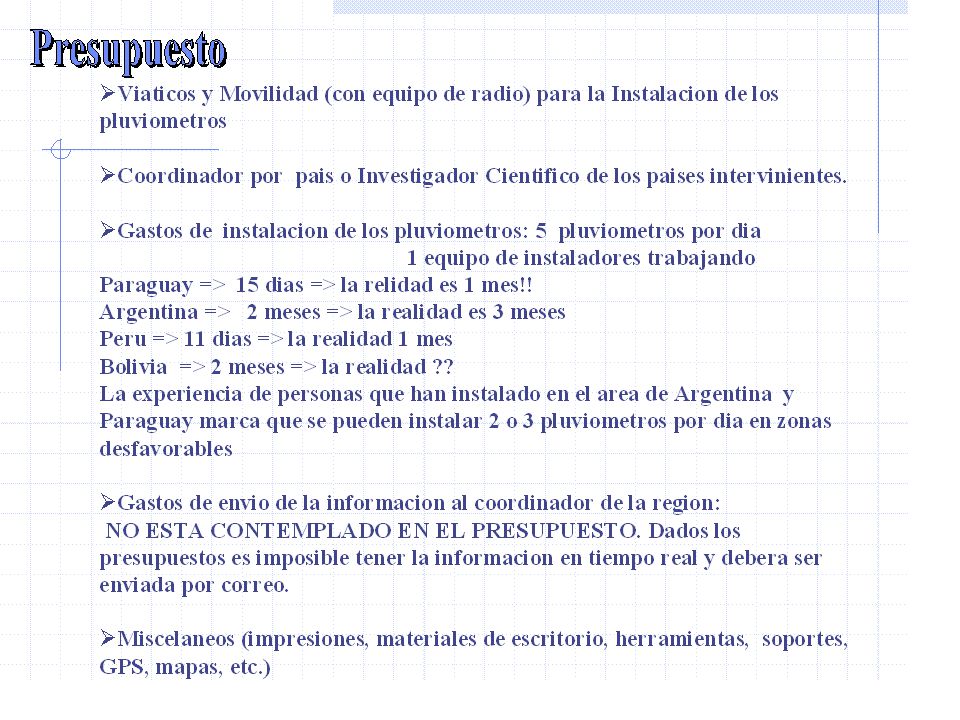 Presupuesto

➢Viaticos y Movilidad (con equipo de radio) para la Instalacion de los pluviometros

➢Coordinador por pais o Investigador Cientifico de los paises intervinientes.

➢Gastos de instalacion de los pluviometros: 5 pluviometros por dia
1 equipo de instaladores trabajando
Paraguay => 15 dias => la relidad es 1 mes!!
Argentina => 2 meses => la realidad es 3 meses
Peru => 11 dias => la realidad 1 mes
Bolivia => 2 meses => la realidad ??
La experiencia de personas que han instalado en el area de Argentina y Paraguay marca que se pueden instalar 2 o 3 pluviometros por dia en zonas desfavorables

➢Gastos de envio de la informacion al coordinador de la region:
NO ESTA CONTEMPLADO EN EL PRESUPUESTO. Dados los presupuestos es imposible tener la informacion en tiempo real y debera ser enviada por correo.

➢Miscelaneos (impresiones, materiales de escritorio, herramientas, soportes, GPS, mapas, etc.)